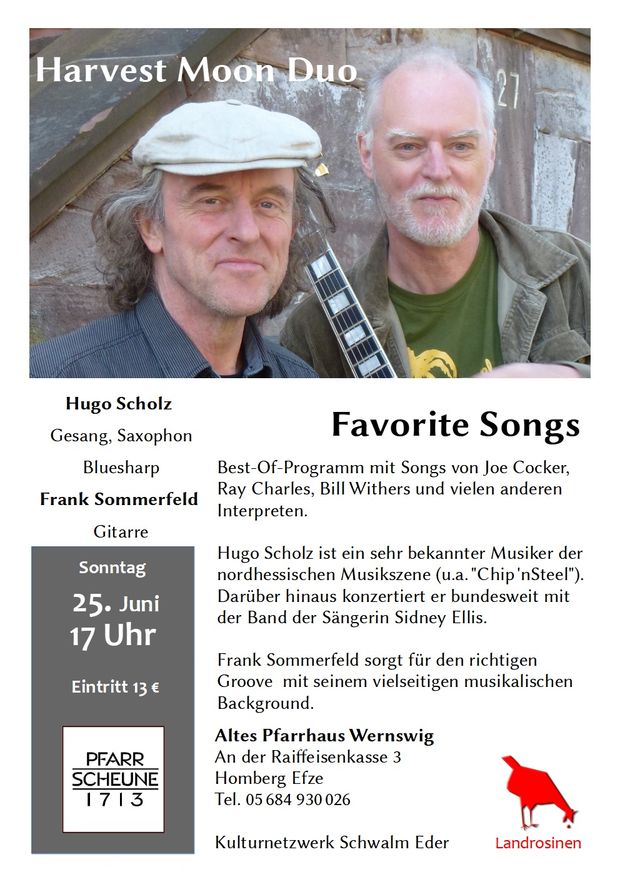 Harvest Moon Duo

27

Hugo Scholz

Gesang, Saxophon

Bluesharp

Frank Sommerfeld

Gitarre

Sonntag

25. Juni
17 Uhr

Eintritt 13 €

PFARR
SCHEUNE
1713

Favorite Songs

Best-Of-Programm mit Songs von Joe Cocker, Ray Charles, Bill Withers und vielen anderen Interpreten.

Hugo Scholz ist ein sehr bekannter Musiker der nordhessischen Musikszene (u.a. "Chip'nSteel"). Darüber hinaus konzertiert er bundesweit mit der Band der Sängerin Sidney Ellis.

Frank Sommerfeld sorgt für den richtigen Groove mit seinem vielseitigen musikalischen Background.

Altes Pfarrhaus Wernswig
An der Raiffeisenkasse 3
Homberg Efze
Tel. 05 684 930 026

Kulturnetzwerk Schwalm Eder

Landrosinen